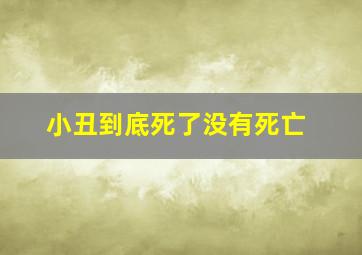 小丑到底死了没有死亡